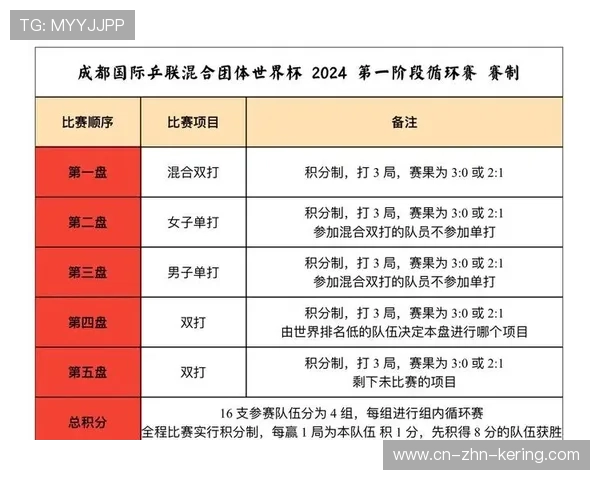 TG: MYYJJPP

成都国际乒联混合团体世界杯 2024 第一阶段循环赛 赛制

| 比赛顺序 | 比赛项目 | 备注 |
|---|---|---|
| 第一盘 | 混合双打 | 积分制，打 3 局，赛果为 3:0 或 2:1 |
| 第二盘 | 女子单打 | 积分制，打 3 局，赛果为 3:0 或 2:1 参加混合双打的队员不参加单打 |
| 第三盘 | 男子单打 | 积分制，打 3 局，赛果为 3:0 或 2:1 参加混合双打的队员不参加单打 |
| 第四盘 | 双打 | 积分制，打 3 局，赛果为 3:0 或 2:1 由世界排名低的队伍决定本盘进行哪个项目 |
| 第五盘 | 双打 | 积分制，打 3 局，赛果为 3:0 或 2:1 剩下未比赛的项目 |
| 总积分 | 16 支参赛队伍分为 4 组，每组进行组内循环赛 全程比赛实行积分制，每赢 1 局为本队伍 积 1 分，先积得 8 分的队伍获胜 | |

www.cn-zhn-kering.com